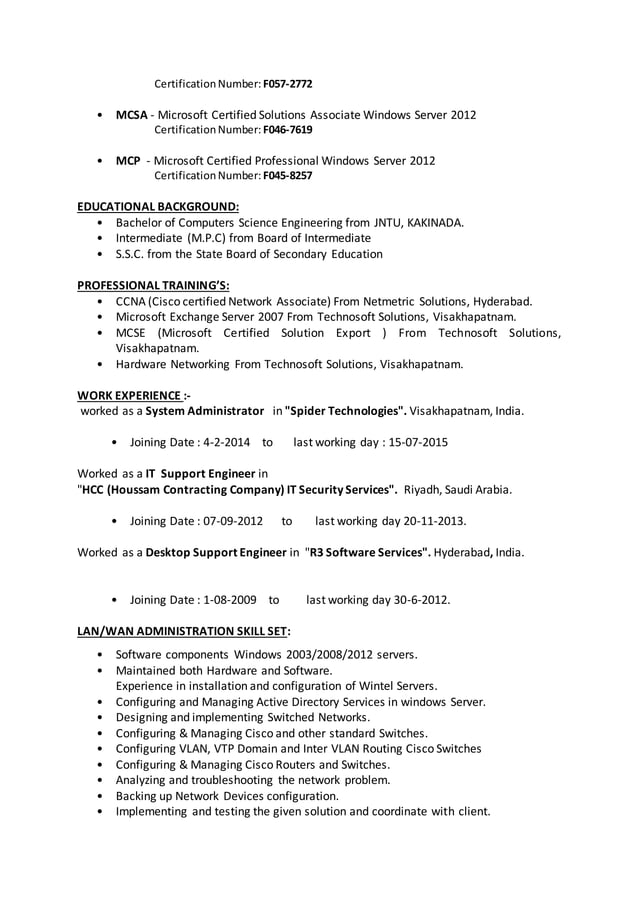 Certification Number: F057-2772

• MCSA - Microsoft Certified Solutions Associate Windows Server 2012
Certification Number: F046-7619

• MCP - Microsoft Certified Professional Windows Server 2012
Certification Number: F045-8257

EDUCATIONAL BACKGROUND:
• Bachelor of Computers Science Engineering from JNTU, KAKINADA.
• Intermediate (M.P.C) from Board of Intermediate
• S.S.C. from the State Board of Secondary Education

PROFESSIONAL TRAINING'S:
• CCNA (Cisco certified Network Associate) From Netmetric Solutions, Hyderabad.
• Microsoft Exchange Server 2007 From Technosoft Solutions, Visakhapatnam.
• MCSE (Microsoft Certified Solution Export ) From Technosoft Solutions, Visakhapatnam.
• Hardware Networking From Technosoft Solutions, Visakhapatnam.

WORK EXPERIENCE :-
worked as a System Administrator in "Spider Technologies". Visakhapatnam, India.

• Joining Date : 4-2-2014 to last working day : 15-07-2015

Worked as a IT Support Engineer in
"HCC (Houssam Contracting Company) IT Security Services". Riyadh, Saudi Arabia.

• Joining Date : 07-09-2012 to last working day 20-11-2013.

Worked as a Desktop Support Engineer in "R3 Software Services". Hyderabad, India.

• Joining Date : 1-08-2009 to last working day 30-6-2012.

LAN/WAN ADMINISTRATION SKILL SET:

• Software components Windows 2003/2008/2012 servers.
• Maintained both Hardware and Software.
Experience in installation and configuration of Wintel Servers.
• Configuring and Managing Active Directory Services in windows Server.
• Designing and implementing Switched Networks.
• Configuring & Managing Cisco and other standard Switches.
• Configuring VLAN, VTP Domain and Inter VLAN Routing Cisco Switches
• Configuring & Managing Cisco Routers and Switches.
• Analyzing and troubleshooting the network problem.
• Backing up Network Devices configuration.
• Implementing and testing the given solution and coordinate with client.